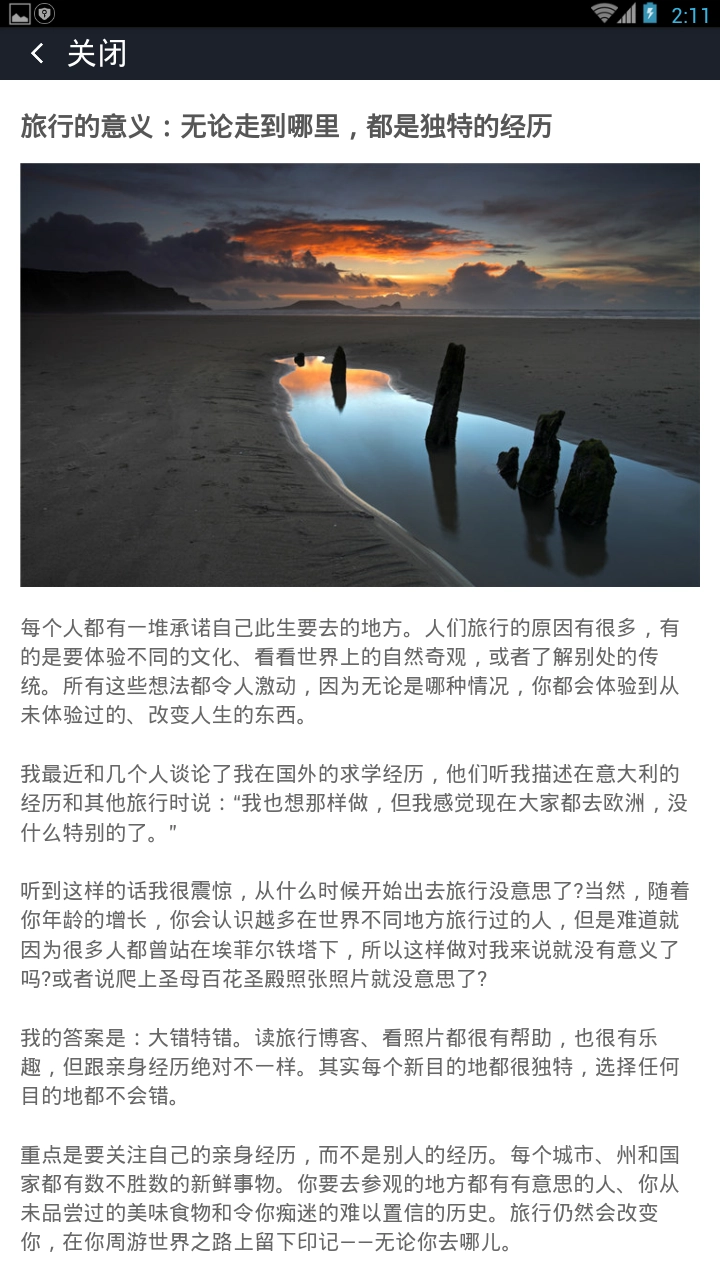 2:11

关闭

旅行的意义：无论走到哪里，都是独特的经历

每个人都有一堆承诺自己此生要去的地方。人们旅行的原因有很多，有的是要体验不同的文化、看看世界上的自然奇观，或者了解别处的传统。所有这些想法都令人激动，因为无论是哪种情况，你都会体验到从未体验过的、改变人生的东西。

我最近和几个人谈论了我在国外的求学经历，他们听我描述在意大利的经历和其他旅行时说：“我也想那样做，但我感觉现在大家都去欧洲，没什么特别的了。”

听到这样的话我很震惊，从什么时候开始出去旅行没意思了?当然，随着你年龄的增长，你会认识越多在世界不同地方旅行过的人，但是难道就因为很多人都曾站在埃菲尔铁塔下，所以这样做对我来说就没有意义了吗?或者说爬上圣母百花圣殿照张照片就没意思了?

我的答案是：大错特错。读旅行博客、看照片都很有帮助，也很有乐趣，但跟亲身经历绝对不一样。其实每个新目的地都很独特，选择任何目的地都不会错。

重点是要关注自己的亲身经历，而不是别人的经历。每个城市、州和国家都有数不胜数的新鲜事物。你要去参观的地方都有有意思的人、你从未品尝过的美味食物和令你痴迷的难以置信的历史。旅行仍然会改变你，在你周游世界之路上留下印记——无论你去哪儿。